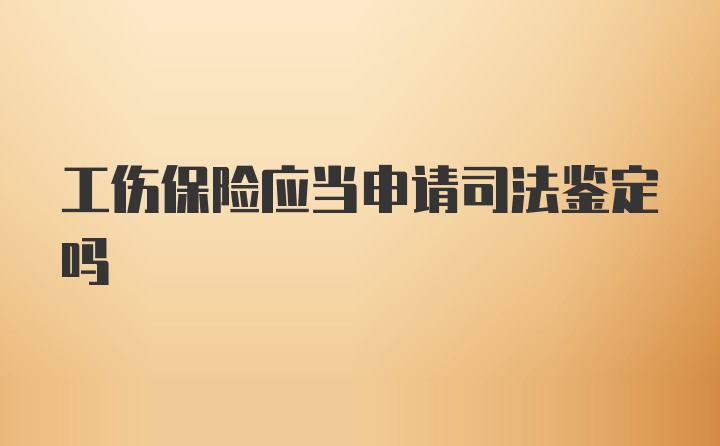 工伤保险应当申请司法鉴定吗